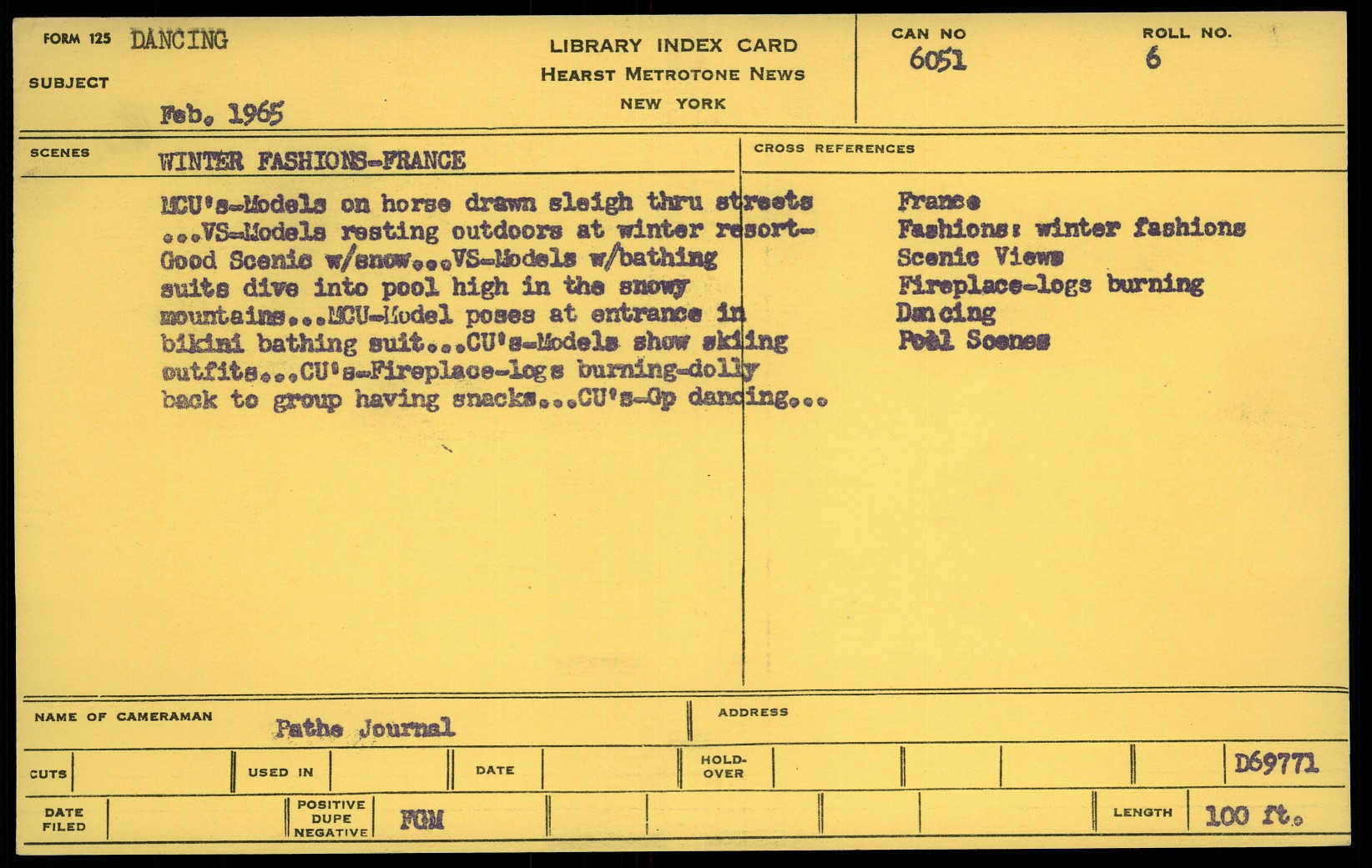 FORM 125 DANCING

SUBJECT

Feb. 1965

LIBRARY INDEX CARD
HEARST METROTONE NEWS
NEW YORK

CAN NO
6051

ROLL NO.
6

SCENES

WINTER FASHIONS-FRANCE

MCU's-Models on horse drawn sleigh thru streets ...VS-Models resting outdoors at winter resort-Good Scenic w/snow...VS-Models w/bathing suits dive into pool high in the snowy mountains...MCU-Model poses at entrance in bikini bathing suit...CU's-Models show skiing outfits...CU's-Fireplace-logs burning-dolly back to group having snacks...CU's-Gp dancing...

CROSS REFERENCES

France
Fashions: winter fashions
Scenic Views
Fireplace-logs burning
Dancing
Pool Scenes

NAME OF CAMERAMAN
Pathe Journal

ADDRESS

CUTS

USED IN

DATE

HOLD-OVER

D69771

DATE FILED

POSITIVE
DUPE
NEGATIVE
FGM

LENGTH
100 ft.